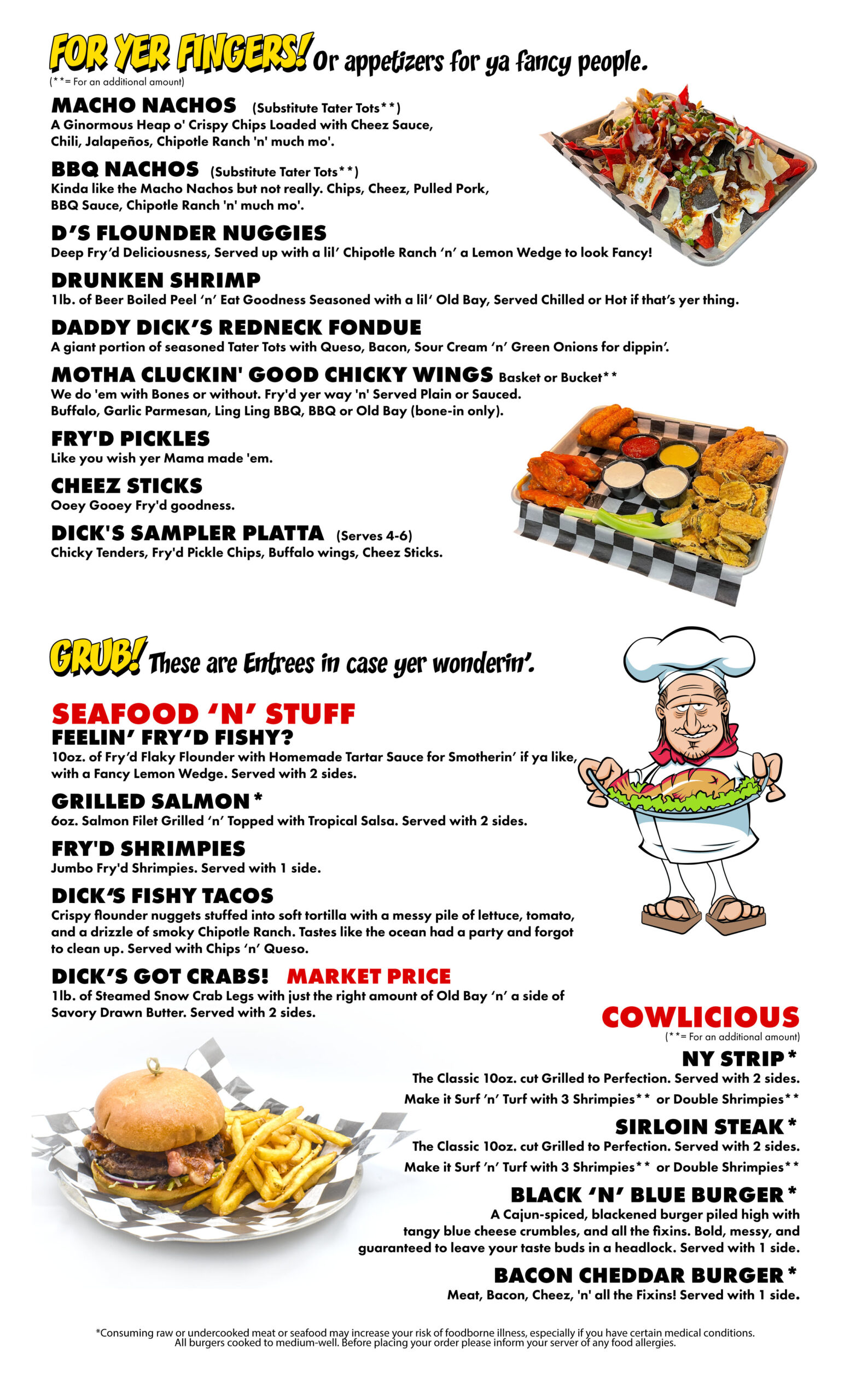 FOR YER FINGERS! Or appetizers for ya fancy people.
(**= For an additional amount)

MACHO NACHOS (Substitute Tater Tots**)
A Ginormous Heap o' Crispy Chips Loaded with Cheez Sauce, Chili, Jalapeños, Chipotle Ranch 'n' much mo'.

BBQ NACHOS (Substitute Tater Tots**)
Kinda like the Macho Nachos but not really. Chips, Cheez, Pulled Pork, BBQ Sauce, Chipotle Ranch 'n' much mo'.

D'S FLOUNDER NUGGIES
Deep Fry'd Deliciousness, Served up with a lil' Chipotle Ranch 'n' a Lemon Wedge to look Fancy!

DRUNKEN SHRIMP
1lb. of Beer Boiled Peel 'n' Eat Goodness Seasoned with a lil' Old Bay, Served Chilled or Hot if that's yer thing.

DADDY DICK'S REDNECK FONDUE
A giant portion of seasoned Tater Tots with Queso, Bacon, Sour Cream 'n' Green Onions for dippin'.

MOTHA CLUCKIN' GOOD CHICKY WINGS Basket or Bucket**
We do 'em with Bones or without. Fry'd yer way 'n' Served Plain or Sauced. Buffalo, Garlic Parmesan, Ling Ling BBQ, BBQ or Old Bay (bone-in only).

FRY'D PICKLES
Like you wish yer Mama made 'em.

CHEEZ STICKS
Ooey Gooey Fry'd goodness.

DICK'S SAMPLER PLATTA (Serves 4-6)
Chicky Tenders, Fry'd Pickle Chips, Buffalo wings, Cheez Sticks.

GRUB! These are Entrees in case yer wonderin'.

SEAFOOD 'N' STUFF
FEELIN' FRY'D FISHY?
10oz. of Fry'd Flaky Flounder with Homemade Tartar Sauce for Smotherin' if ya like, with a Fancy Lemon Wedge. Served with 2 sides.

GRILLED SALMON*
6oz. Salmon Filet Grilled 'n' Topped with Tropical Salsa. Served with 2 sides.

FRY'D SHRIMPIES
Jumbo Fry'd Shrimpies. Served with 1 side.

DICK'S FISHY TACOS
Crispy flounder nuggets stuffed into soft tortilla with a messy pile of lettuce, tomato, and a drizzle of smoky Chipotle Ranch. Tastes like the ocean had a party and forgot to clean up. Served with Chips 'n' Queso.

DICK'S GOT CRABS! MARKET PRICE
1lb. of Steamed Snow Crab Legs with just the right amount of Old Bay 'n' a side of Savory Drawn Butter. Served with 2 sides.

COWLICIOUS
(**= For an additional amount)

NY STRIP*
The Classic 10oz. cut Grilled to Perfection. Served with 2 sides.
Make it Surf 'n' Turf with 3 Shrimpies** or Double Shrimpies**

SIRLOIN STEAK*
The Classic 10oz. cut Grilled to Perfection. Served with 2 sides.
Make it Surf 'n' Turf with 3 Shrimpies** or Double Shrimpies**

BLACK 'N' BLUE BURGER*
A Cajun-spiced, blackened burger piled high with tangy blue cheese crumbles, and all the fixins. Bold, messy, and guaranteed to leave your taste buds in a headlock. Served with 1 side.

BACON CHEDDAR BURGER*
Meat, Bacon, Cheez, 'n' all the Fixins! Served with 1 side.

*Consuming raw or undercooked meat or seafood may increase your risk of foodborne illness, especially if you have certain medical conditions. All burgers cooked to medium-well. Before placing your order please inform your server of any food allergies.